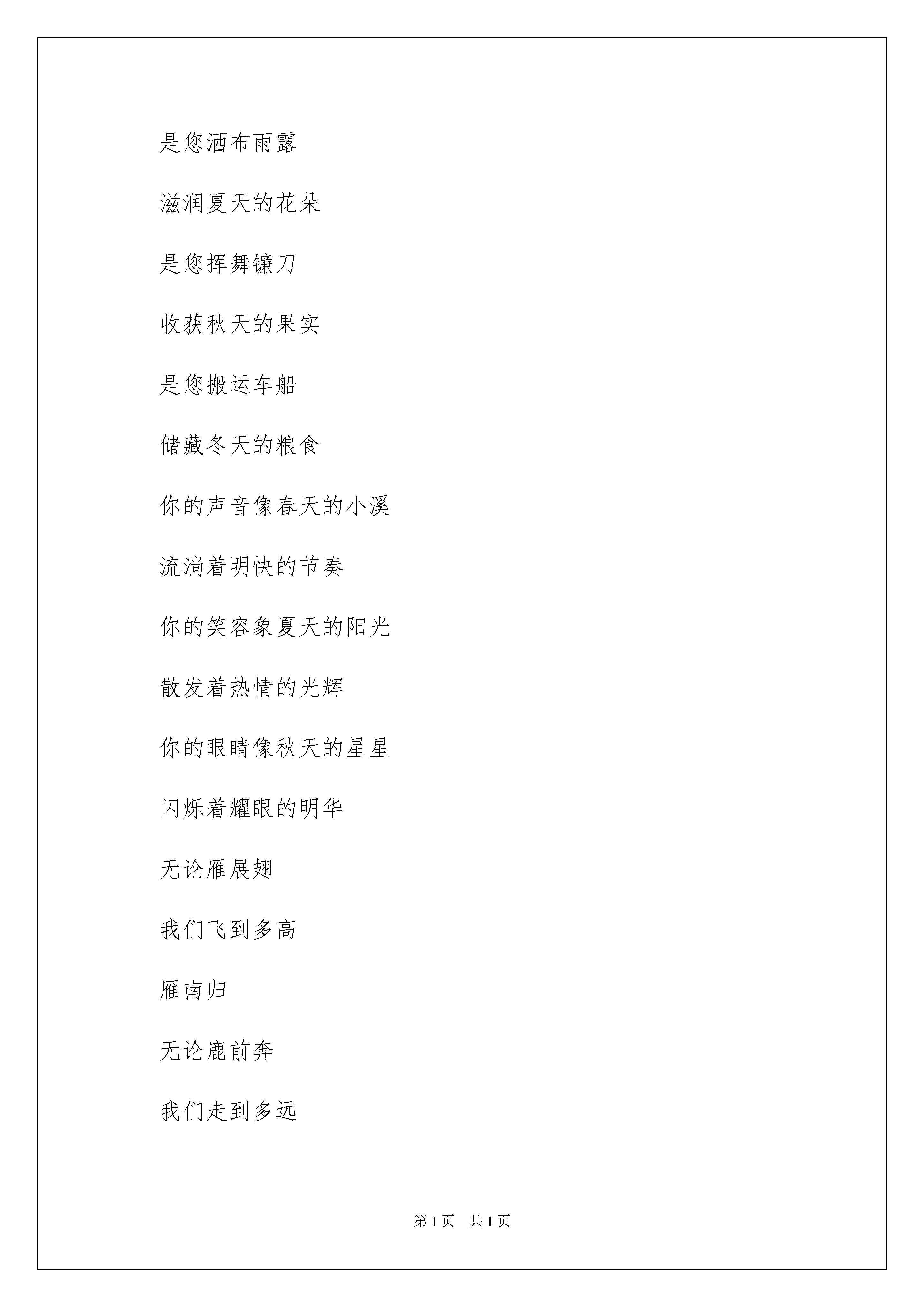 是您洒布雨露

滋润夏天的花朵

是您挥舞镰刀

收获秋天的果实

是您搬运车船

储藏冬天的粮食

你的声音像春天的小溪

流淌着明快的节奏

你的笑容象夏天的阳光

散发着热情的光辉

你的眼睛像秋天的星星

闪烁着耀眼的明华

无论雁展翅

我们飞到多高

雁南归

无论鹿前奔

我们走到多远

第 1 页　共 1 页